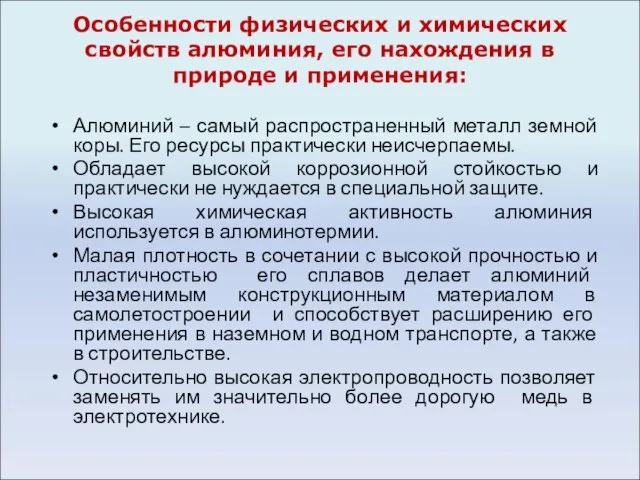 Особенности физических и химических свойств алюминия, его нахождения в природе и применения:

• Алюминий – самый распространенный металл земной коры. Его ресурсы практически неисчерпаемы.
• Обладает высокой коррозионной стойкостью и практически не нуждается в специальной защите.
• Высокая химическая активность алюминия используется в алюминотермии.
• Малая плотность в сочетании с высокой прочностью и пластичностью его сплавов делает алюминий незаменимым конструкционным материалом в самолетостроении и способствует расширению его применения в наземном и водном транспорте, а также в строительстве.
• Относительно высокая электропроводность позволяет заменять им значительно более дорогую медь в электротехнике.